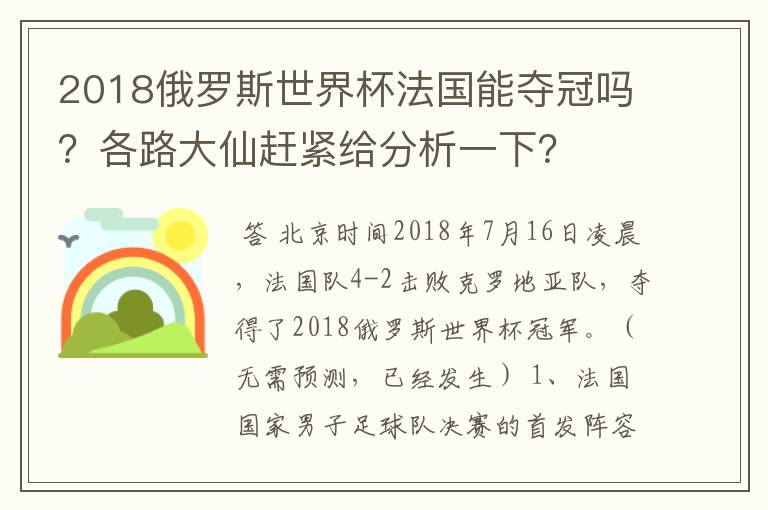 2018俄罗斯世界杯法国能夺冠吗？各路大仙赶紧给分析一下？

答 北京时间2018年7月16日凌晨，法国队4-2击败克罗地亚队，夺得了2018俄罗斯世界杯冠军。（无需预测，已经发生）1、法国国家男子足球队决赛的首发阵容